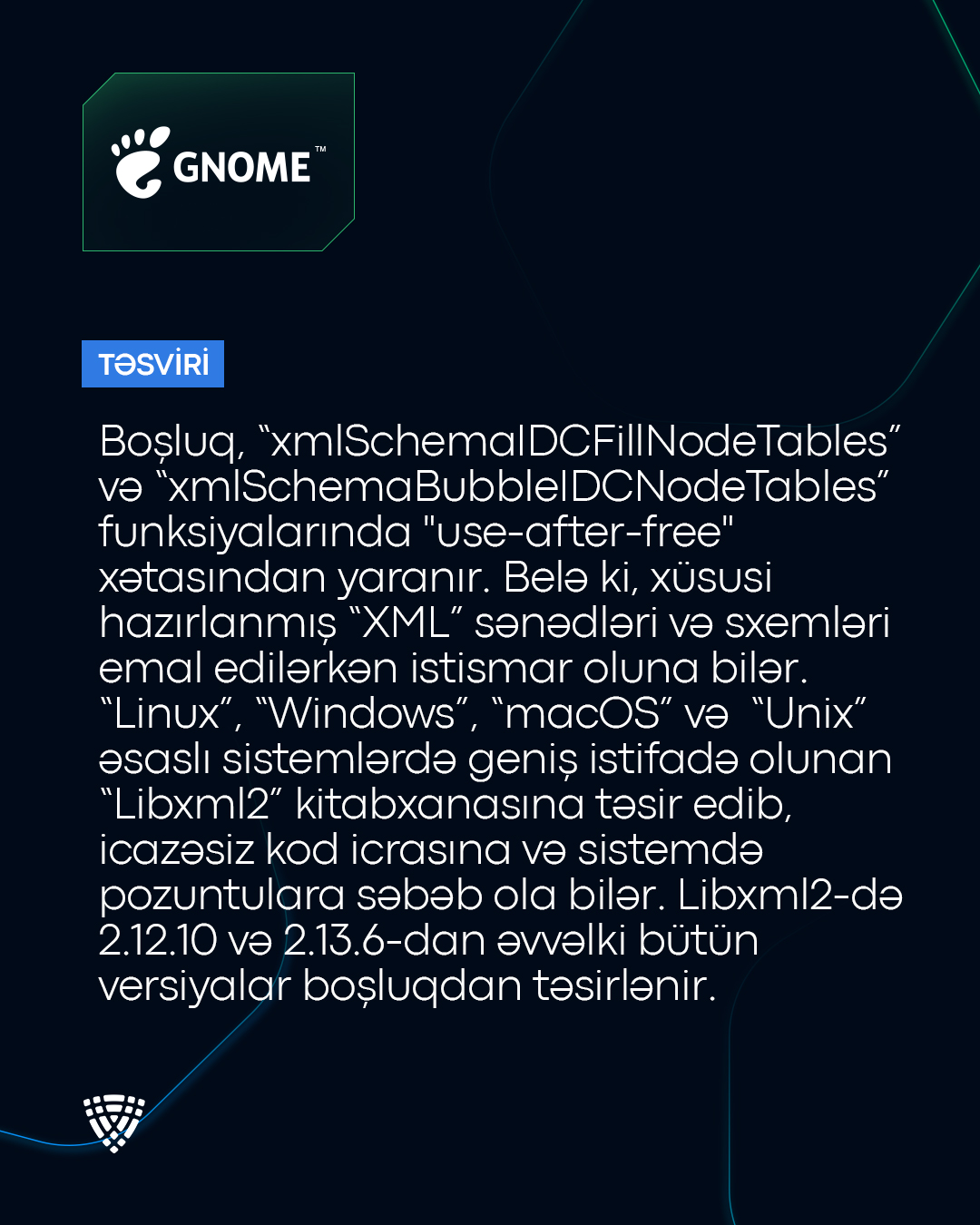 GNOME™

TƏSVİRİ

Boşluq, “xmlSchemaIDCFillNodeTables” və “xmlSchemaBubbleIDCNodeTables” funksiyalarında "use-after-free" xətasından yaranır. Belə ki, xüsusi hazırlanmış “XML” sənədləri və sxemləri emal edilərkən istismar oluna bilər. “Linux”, “Windows”, “macOS” və “Unix” əsaslı sistemlərdə geniş istifadə olunan “Libxml2” kitabxanasına təsir edib, icazəsiz kod icrasına və sistemdə pozuntulara səbəb ola bilər. Libxml2-də 2.12.10 və 2.13.6-dan əvvəlki bütün versiyalar boşluqdan təsirlənir.